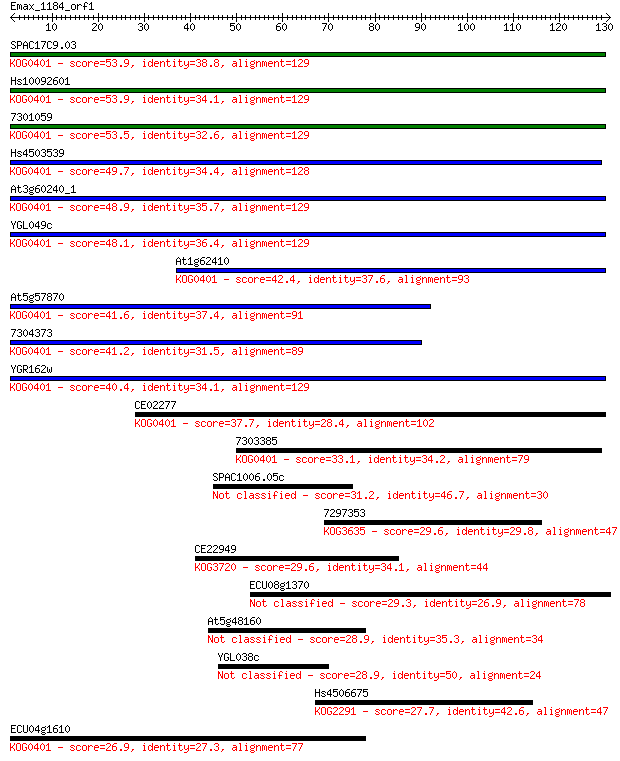 Emax_1184_orf1
10 20 30 40 50 60 70 80 90 100 110 120 130

SPAC17C9.03
KOG0401 - score=53.9, identity=38.8, alignment=129

Hs10092601
KOG0401 - score=53.9, identity=34.1, alignment=129

7301059
KOG0401 - score=53.5, identity=32.6, alignment=129

Hs4503539
KOG0401 - score=49.7, identity=34.4, alignment=128

At3g60240_1
KOG0401 - score=48.9, identity=35.7, alignment=129

YGL049c
KOG0401 - score=48.1, identity=36.4, alignment=129

At1g62410
KOG0401 - score=42.4, identity=37.6, alignment=93

At5g57870
KOG0401 - score=41.6, identity=37.4, alignment=91

7304373
KOG0401 - score=41.2, identity=31.5, alignment=89

YGR162w
KOG0401 - score=40.4, identity=34.1, alignment=129

CE02277
KOG0401 - score=37.7, identity=28.4, alignment=102

7303385
KOG0401 - score=33.1, identity=34.2, alignment=79

SPAC1006.05c
Not classified - score=31.2, identity=46.7, alignment=30

7297353
KOG3635 - score=29.6, identity=29.8, alignment=47

CE22949
KOG3720 - score=29.6, identity=34.1, alignment=44

ECU08g1370
Not classified - score=29.3, identity=26.9, alignment=78

At5g48160
Not classified - score=28.9, identity=35.3, alignment=34

YGL038c
Not classified - score=28.9, identity=50, alignment=24

Hs4506675
KOG2291 - score=27.7, identity=42.6, alignment=47

ECU04g1610
KOG0401 - score=26.9, identity=27.3, alignment=77